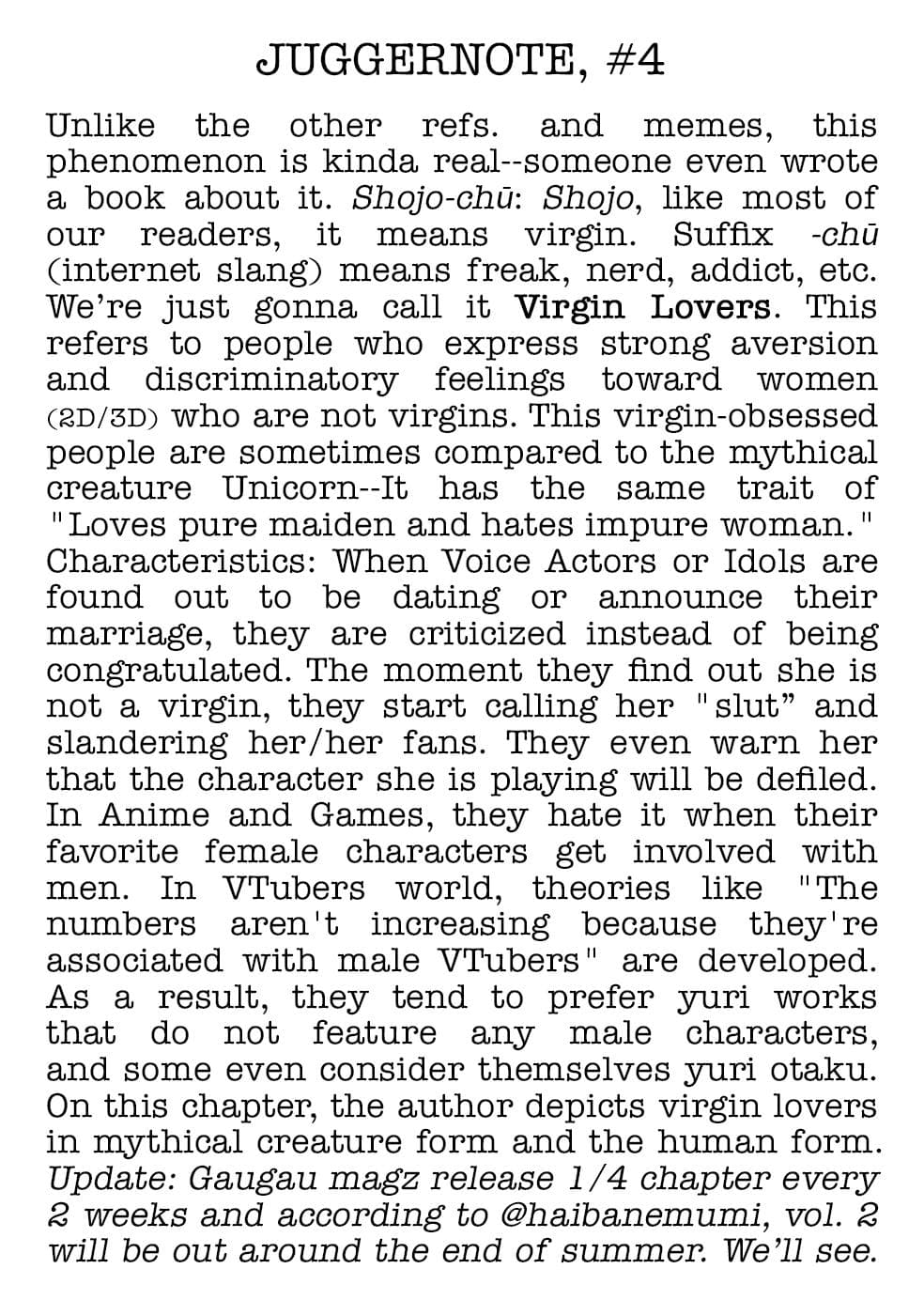 JUGGERNOTE, #4

Unlike the other refs. and memes, this phenomenon is kinda real--someone even wrote a book about it. Shojo-chū: Shojo, like most of our readers, it means virgin. Suffix -chū (internet slang) means freak, nerd, addict, etc. We're just gonna call it Virgin Lovers. This refers to people who express strong aversion and discriminatory feelings toward women (2D/3D) who are not virgins. This virgin-obsessed people are sometimes compared to the mythical creature Unicorn--It has the same trait of "Loves pure maiden and hates impure woman." Characteristics: When Voice Actors or Idols are found out to be dating or announce their marriage, they are criticized instead of being congratulated. The moment they find out she is not a virgin, they start calling her "slut" and slandering her/her fans. They even warn her that the character she is playing will be defiled. In Anime and Games, they hate it when their favorite female characters get involved with men. In VTubers world, theories like "The numbers aren't increasing because they're associated with male VTubers" are developed. As a result, they tend to prefer yuri works that do not feature any male characters, and some even consider themselves yuri otaku. On this chapter, the author depicts virgin lovers in mythical creature form and the human form. Update: Gaugau magz release 1/4 chapter every 2 weeks and according to @haibanemumi, vol. 2 will be out around the end of summer. We'll see.